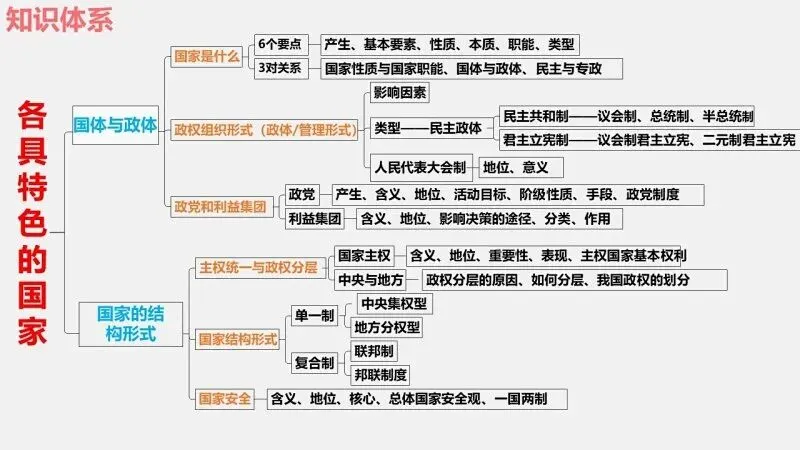 知识体系

各具特色的国家

国体与政体

国家是什么

6个要点

产生、基本要素、性质、本质、职能、类型

3对关系

国家性质与国家职能、国体与政体、民主与专政

政权组织形式（政体/管理形式）

影响因素

类型——民主政体

民主共和制——议会制、总统制、半总统制

君主立宪制——议会制君主立宪、二元制君主立宪

人民代表大会制

地位、意义

政党和利益集团

政党

产生、含义、地位、活动目标、阶级性质、手段、政党制度

利益集团

含义、地位、影响决策的途径、分类、作用

国家的结构形式

主权统一与政权分层

国家主权

含义、地位、重要性、表现、主权国家基本权利

中央与地方

政权分层的原因、如何分层、我国政权的划分

国家结构形式

单一制

中央集权型

地方分权型

复合制

联邦制

邦联制度

国家安全

含义、地位、核心、总体国家安全观、一国两制